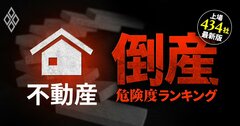 上場
434社
最新版

不動産

倒産
危険度ランキング